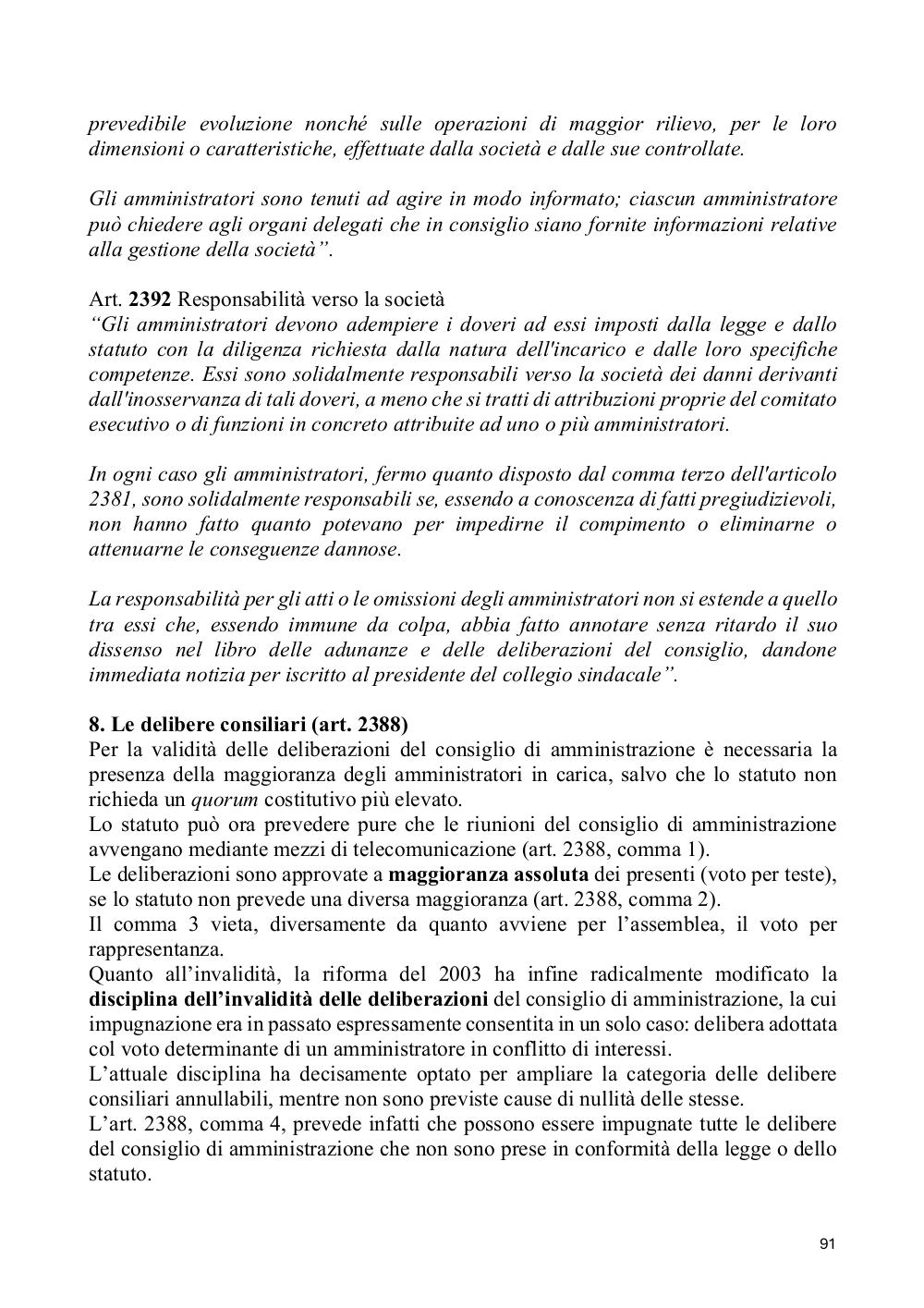 prevedibile evoluzione nonché sulle operazioni di maggior rilievo, per le loro dimensioni o caratteristiche, effettuate dalla società e dalle sue controllate.

Gli amministratori sono tenuti ad agire in modo informato; ciascun amministratore può chiedere agli organi delegati che in consiglio siano fornite informazioni relative alla gestione della società”.

Art. 2392 Responsabilità verso la società
“Gli amministratori devono adempiere i doveri ad essi imposti dalla legge e dallo statuto con la diligenza richiesta dalla natura dell'incarico e dalle loro specifiche competenze. Essi sono solidalmente responsabili verso la società dei danni derivanti dall'inosservanza di tali doveri, a meno che si tratti di attribuzioni proprie del comitato esecutivo o di funzioni in concreto attribuite ad uno o più amministratori.

In ogni caso gli amministratori, fermo quanto disposto dal comma terzo dell'articolo 2381, sono solidalmente responsabili se, essendo a conoscenza di fatti pregiudizievoli, non hanno fatto quanto potevano per impedirne il compimento o eliminarne o attenuarne le conseguenze dannose.

La responsabilità per gli atti o le omissioni degli amministratori non si estende a quello tra essi che, essendo immune da colpa, abbia fatto annotare senza ritardo il suo dissenso nel libro delle adunanze e delle deliberazioni del consiglio, dandone immediata notizia per iscritto al presidente del collegio sindacale”.

8. Le delibere consiliari (art. 2388)
Per la validità delle deliberazioni del consiglio di amministrazione è necessaria la presenza della maggioranza degli amministratori in carica, salvo che lo statuto non richieda un quorum costitutivo più elevato.
Lo statuto può ora prevedere pure che le riunioni del consiglio di amministrazione avvengano mediante mezzi di telecomunicazione (art. 2388, comma 1).
Le deliberazioni sono approvate a maggioranza assoluta dei presenti (voto per teste), se lo statuto non prevede una diversa maggioranza (art. 2388, comma 2).
Il comma 3 vieta, diversamente da quanto avviene per l’assemblea, il voto per rappresentanza.
Quanto all’invalidità, la riforma del 2003 ha infine radicalmente modificato la disciplina dell’invalidità delle deliberazioni del consiglio di amministrazione, la cui impugnazione era in passato espressamente consentita in un solo caso: delibera adottata col voto determinante di un amministratore in conflitto di interessi.
L’attuale disciplina ha decisamente optato per ampliare la categoria delle delibere consiliari annullabili, mentre non sono previste cause di nullità delle stesse.
L’art. 2388, comma 4, prevede infatti che possono essere impugnate tutte le delibere del consiglio di amministrazione che non sono prese in conformità della legge o dello statuto.

91